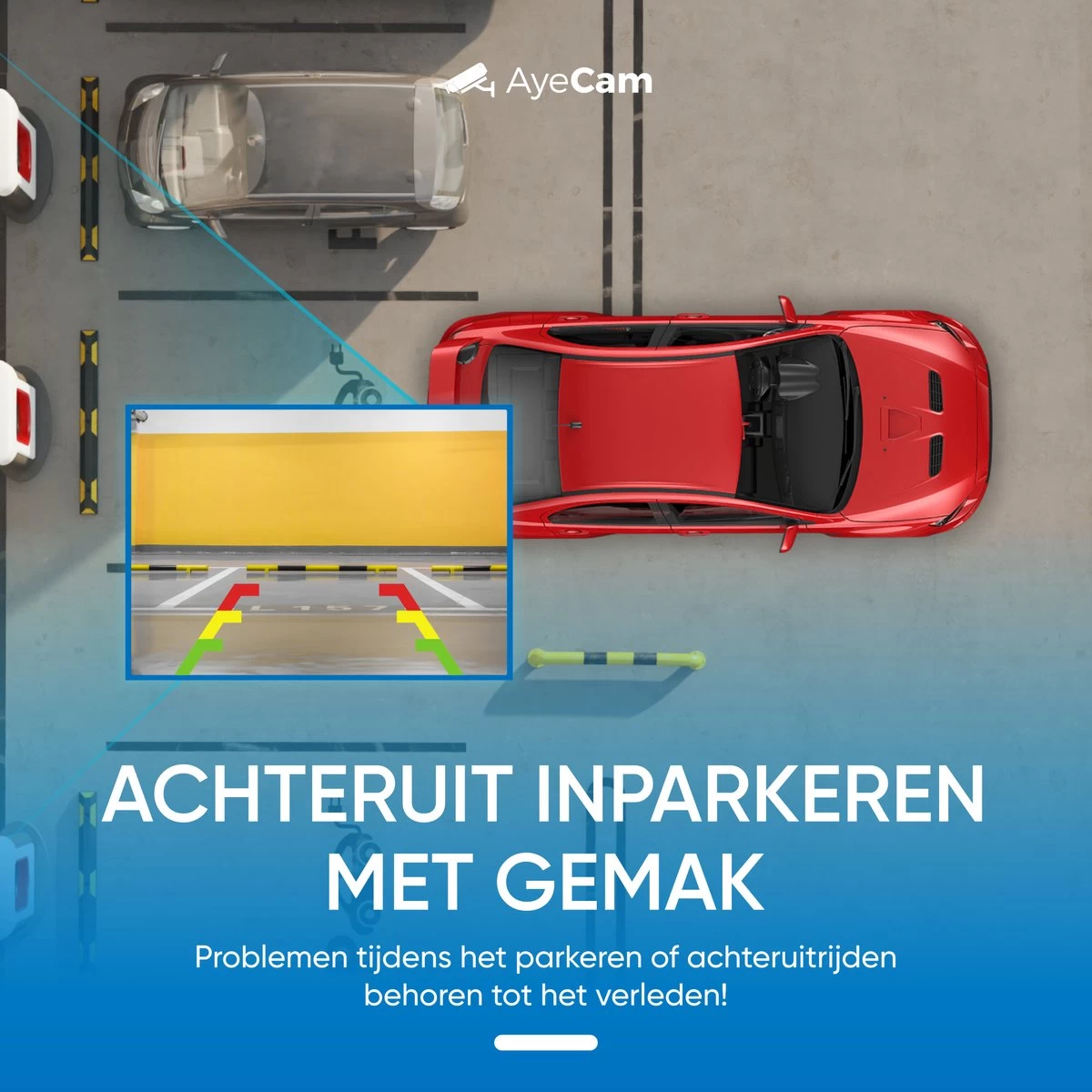 AyeCam

L157

ACHTERUIT INPARKEREN MET GEMAK

Problemen tijdens het parkeren of achteruitrijden behoren tot het verleden!